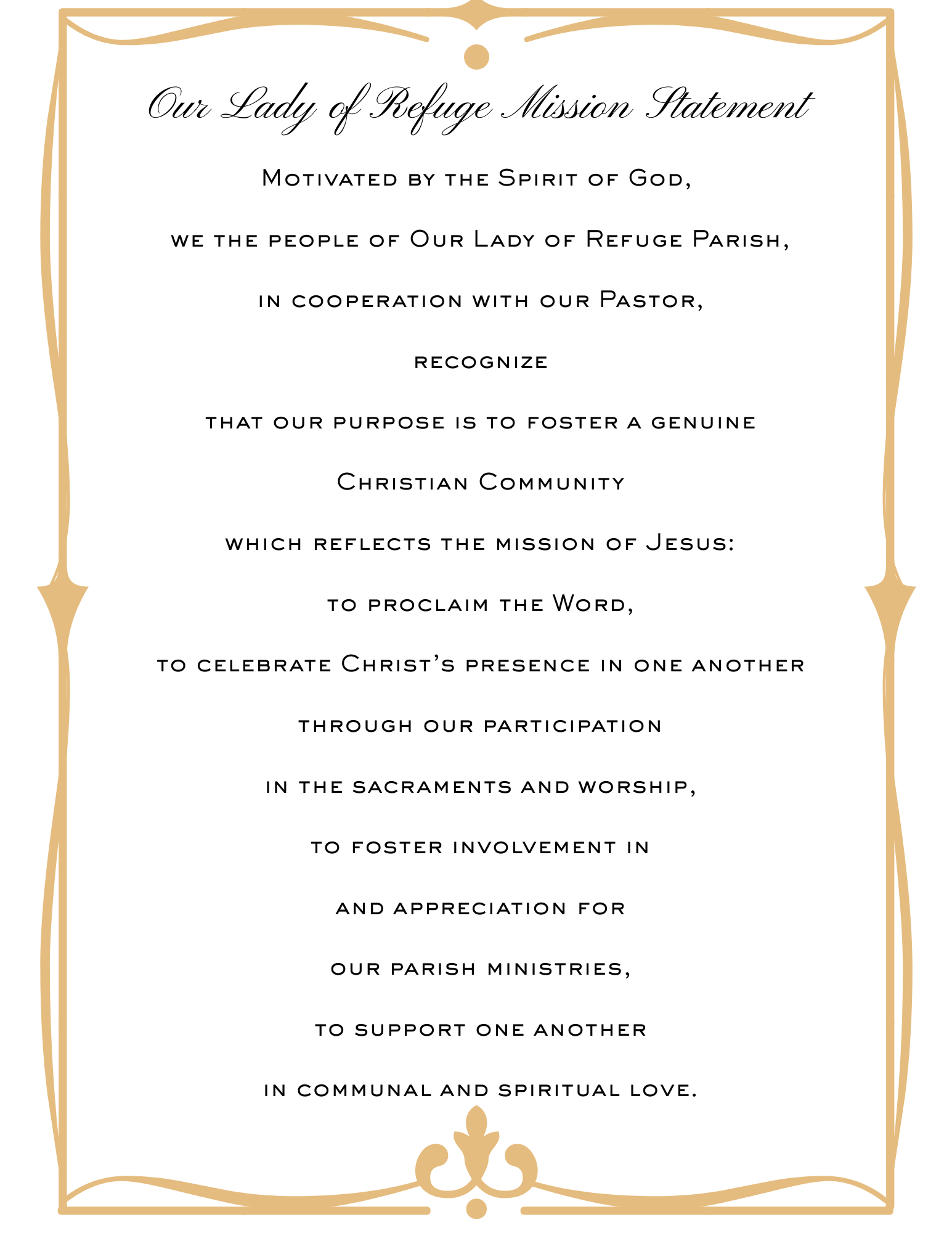 Our Lady of Refuge Mission Statement

Motivated by the Spirit of God,

we the people of Our Lady of Refuge Parish,

in cooperation with our Pastor,

recognize

that our purpose is to foster a genuine

Christian Community

which reflects the mission of Jesus:

to proclaim the Word,

to celebrate Christ's presence in one another

through our participation

in the sacraments and worship,

to foster involvement in

and appreciation for

our parish ministries,

to support one another

in communal and spiritual love.